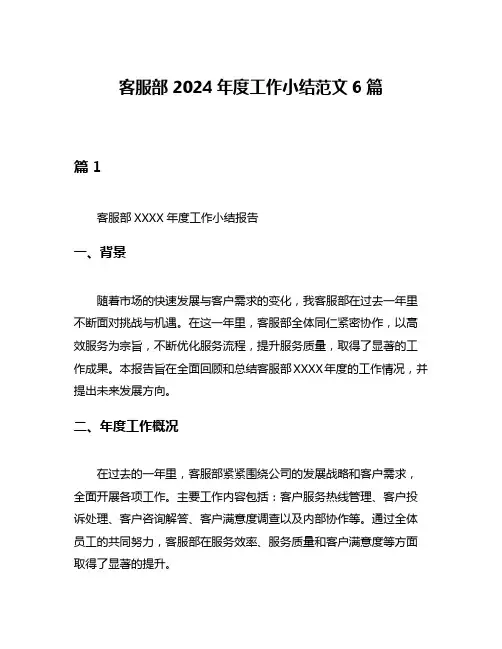 客服部 2024 年度工作小结范文 6 篇

篇 1

客服部 XXXX 年度工作小结报告

一、背景

随着市场的快速发展与客户需求的变化，我客服部在过去一年里不断面对挑战与机遇。在这一年里，客服部全体同仁紧密协作，以高效服务为宗旨，不断优化服务流程，提升服务质量，取得了显著的工作成果。本报告旨在全面回顾和总结客服部 XXXX 年度的工作情况，并提出未来发展方向。

二、年度工作概况

在过去的一年里，客服部紧紧围绕公司的发展战略和客户需求，全面开展各项工作。主要工作内容包括：客户服务热线管理、客户投诉处理、客户咨询解答、客户满意度调查以及内部协作等。通过全体员工的共同努力，客服部在服务效率、服务质量和客户满意度等方面取得了显著的提升。